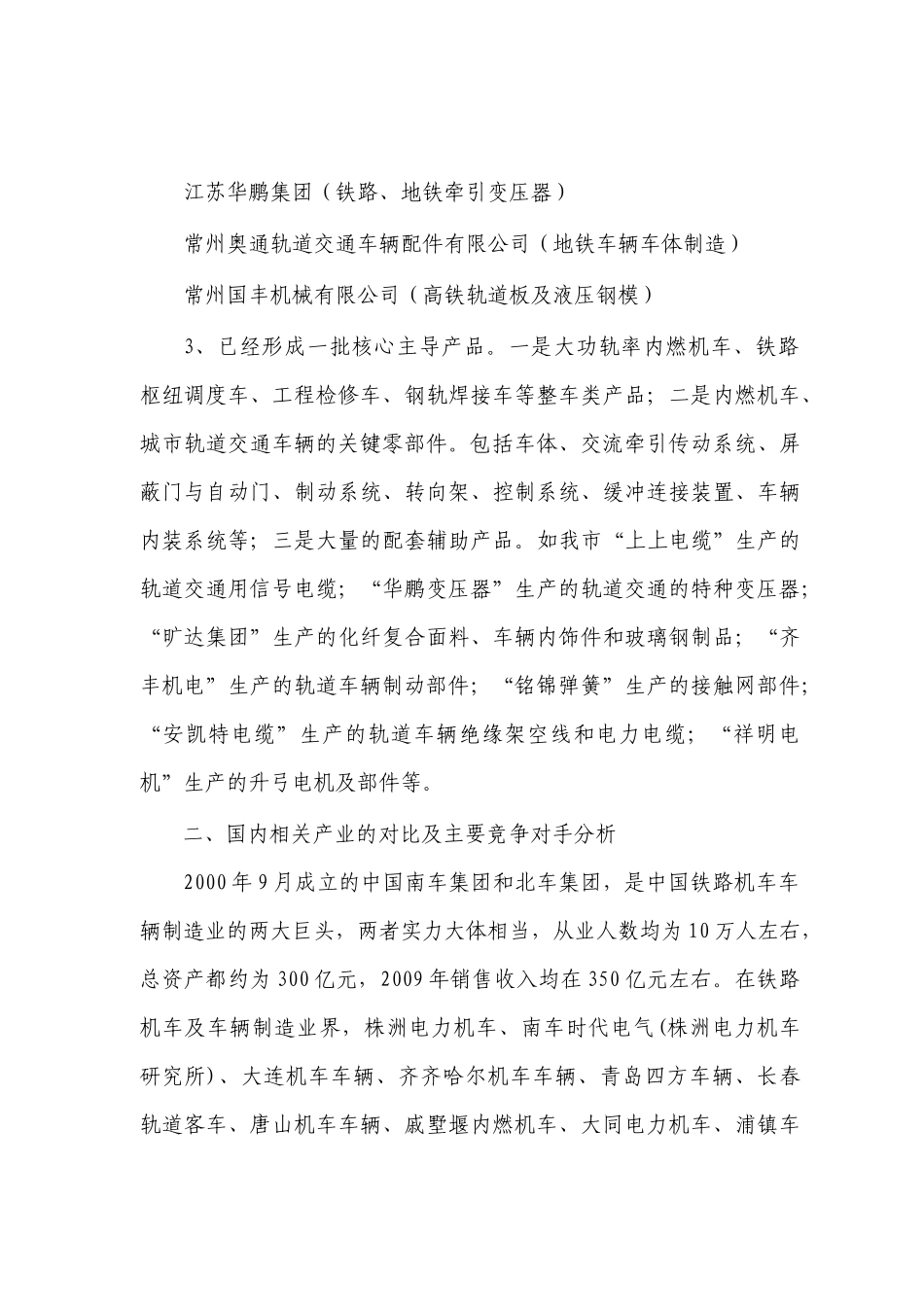 江苏华鹏集团（铁路、地铁牵引变压器）

常州奥通轨道交通车辆配件有限公司（地铁车辆车体制造）

常州国丰机械有限公司（高铁轨道板及液压钢模）

3、已经形成一批核心主导产品。一是大功轨率内燃机车、铁路枢纽调度车、工程检修车、钢轨焊接车等整车类产品；二是内燃机车、城市轨道交通车辆的关键零部件。包括车体、交流牵引传动系统、屏蔽门与自动门、制动系统、转向架、控制系统、缓冲连接装置、车辆内装系统等；三是大量的配套辅助产品。如我市“上上电缆”生产的轨道交通用信号电缆；“华鹏变压器”生产的轨道交通的特种变压器；“旷达集团”生产的化纤复合面料、车辆内饰件和玻璃钢制品；“齐丰机电”生产的轨道车辆制动部件；“铭锦弹簧”生产的接触网部件；“安凯特电缆”生产的轨道车辆绝缘架空线和电力电缆；“祥明电机”生产的升弓电机及部件等。

二、国内相关产业的对比及主要竞争对手分析

2000年9月成立的中国南车集团和北车集团，是中国铁路机车车辆制造业的两大巨头，两者实力大体相当，从业人数均为10万人左右，总资产都约为300亿元，2009年销售收入均在350亿元左右。在铁路机车及车辆制造业界，株洲电力机车、南车时代电气(株洲电力机车研究所)、大连机车车辆、齐齐哈尔机车车辆、青岛四方车辆、长春轨道客车、唐山机车车辆、戚墅堰内燃机车、大同电力机车、浦镇车